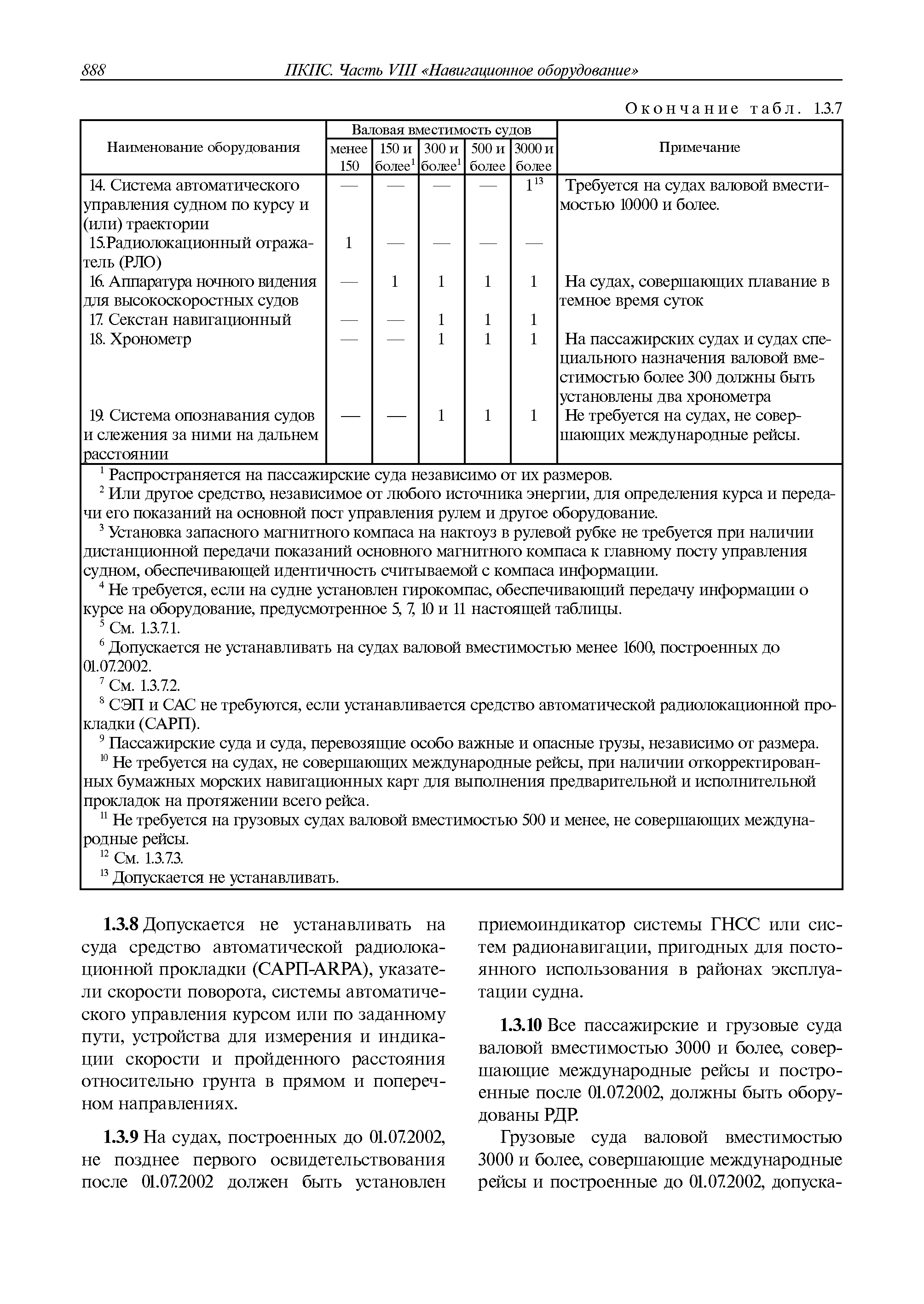 888 ПКПС. Часть VIII «Навигационное оборудование»

Окончание табл. 1.3.7

| Наименование оборудования | Валовая вместимость судов: менее 150 | 150 и более$^1$ | 300 и более$^1$ | 500 и более | 3000 и более | Примечание |
|---|---|---|---|---|---|---|
| 14. Система автоматического управления судном по курсу и (или) траектории | — | — | — | — | $1^{13}$ | Требуется на судах валовой вместимостью 10000 и более. |
| 15.Радиолокационный отражатель (РЛО) | 1 | — | — | — | — | |
| 16. Аппаратура ночного видения для высокоскоростных судов | — | 1 | 1 | 1 | 1 | На судах, совершающих плавание в темное время суток |
| 17. Секстан навигационный | — | — | 1 | 1 | 1 | |
| 18. Хронометр | — | — | 1 | 1 | 1 | На пассажирских судах и судах специального назначения валовой вместимостью более 300 должны быть установлены два хронометра |
| 19. Система опознавания судов и слежения за ними на дальнем расстоянии | — | — | 1 | 1 | 1 | Не требуется на судах, не совершающих международные рейсы. |

$^1$ Распространяется на пассажирские суда независимо от их размеров.
$^2$ Или другое средство, независимое от любого источника энергии, для определения курса и передачи его показаний на основной пост управления рулем и другое оборудование.
$^3$ Установка запасного магнитного компаса на нактоуз в рулевой рубке не требуется при наличии дистанционной передачи показаний основного магнитного компаса к главному посту управления судном, обеспечивающей идентичность считываемой с компаса информации.
$^4$ Не требуется, если на судне установлен гирокомпас, обеспечивающий передачу информации о курсе на оборудование, предусмотренное 5, 7, 10 и 11 настоящей таблицы.
$^5$ См. 1.3.7.1.
$^6$ Допускается не устанавливать на судах валовой вместимостью менее 1600, построенных до 01.07.2002.
$^7$ См. 1.3.7.2.
$^8$ СЭП и САС не требуются, если устанавливается средство автоматической радиолокационной прокладки (САРП).
$^9$ Пассажирские суда и суда, перевозящие особо важные и опасные грузы, независимо от размера.
$^{10}$ Не требуется на судах, не совершающих международные рейсы, при наличии откорректированных бумажных морских навигационных карт для выполнения предварительной и исполнительной прокладок на протяжении всего рейса.
$^{11}$ Не требуется на грузовых судах валовой вместимостью 500 и менее, не совершающих международные рейсы.
$^{12}$ См. 1.3.7.3.
$^{13}$ Допускается не устанавливать.

1.3.8 Допускается не устанавливать на суда средство автоматической радиолокационной прокладки (САРП-ARPA), указатели скорости поворота, системы автоматического управления курсом или по заданному пути, устройства для измерения и индикации скорости и пройденного расстояния относительно грунта в прямом и поперечном направлениях.

1.3.9 На судах, построенных до 01.07.2002, не позднее первого освидетельствования после 01.07.2002 должен быть установлен приемоиндикатор системы ГНСС или систем радионавигации, пригодных для постоянного использования в районах эксплуатации судна.

1.3.10 Все пассажирские и грузовые суда валовой вместимостью 3000 и более, совершающие международные рейсы и построенные после 01.07.2002, должны быть оборудованы РДР.

Грузовые суда валовой вместимостью 3000 и более, совершающие международные рейсы и построенные до 01.07.2002, допуска-